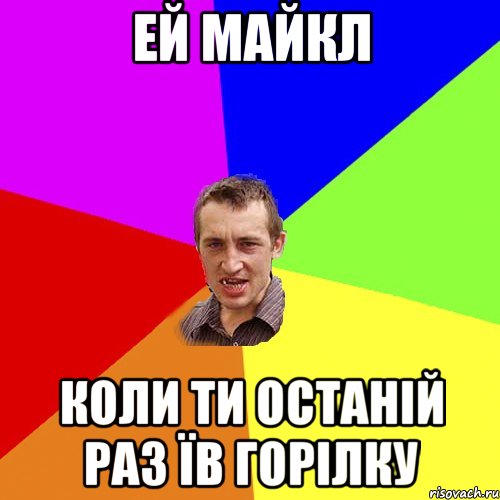 ЕЙ МАЙКЛ

КОЛИ ТИ ОСТАНІЙ РАЗ ЇВ ГОРІЛКУ

risovach.ru